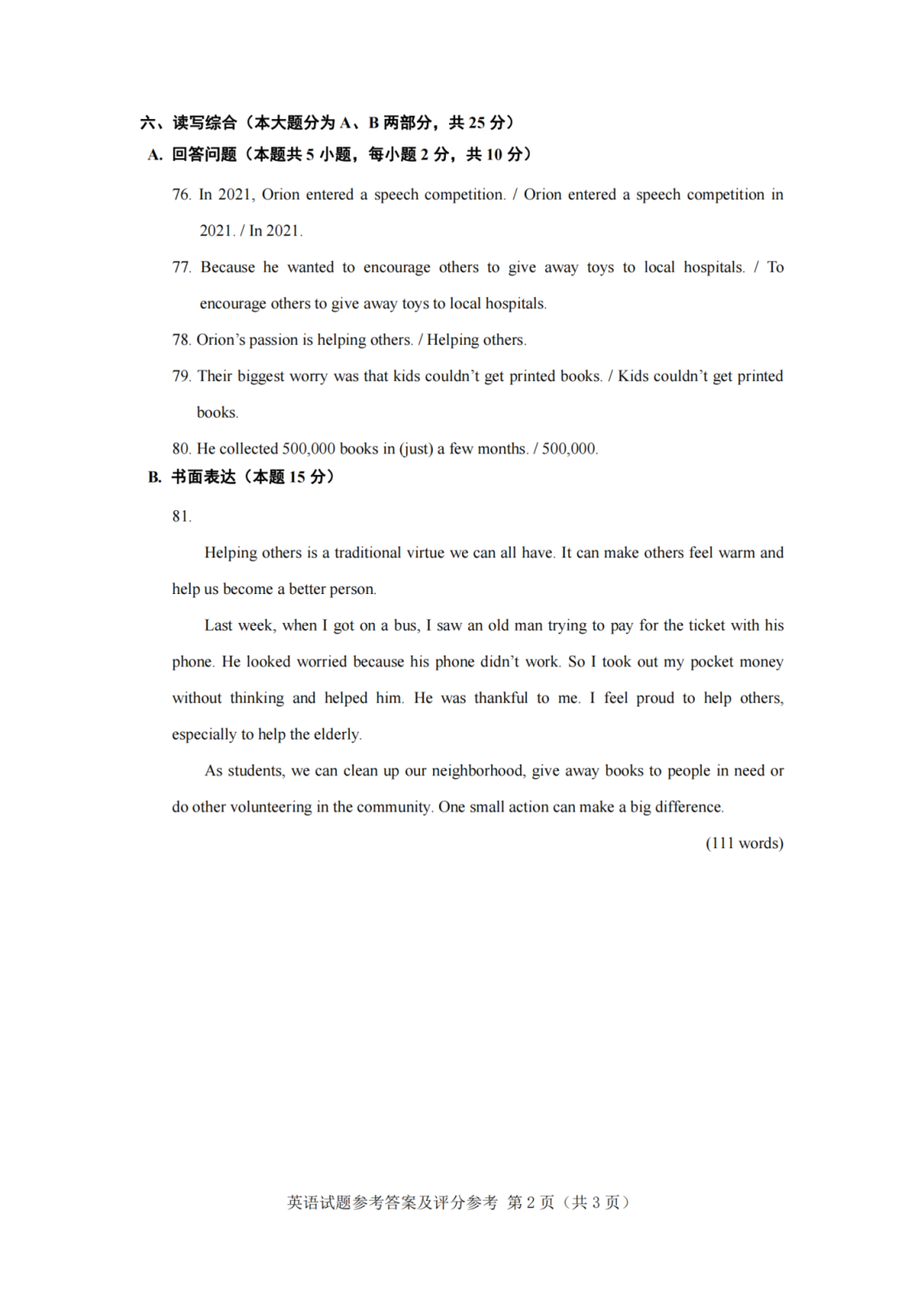 六、读写综合（本大题分为 A、B 两部分，共 25 分）

A. 回答问题（本题共 5 小题，每小题 2 分，共 10 分）

76. In 2021, Orion entered a speech competition. / Orion entered a speech competition in 2021. / In 2021.

77. Because he wanted to encourage others to give away toys to local hospitals. / To encourage others to give away toys to local hospitals.

78. Orion’s passion is helping others. / Helping others.

79. Their biggest worry was that kids couldn’t get printed books. / Kids couldn’t get printed books.

80. He collected 500,000 books in (just) a few months. / 500,000.

B. 书面表达（本题 15 分）

81.

Helping others is a traditional virtue we can all have. It can make others feel warm and help us become a better person.

Last week, when I got on a bus, I saw an old man trying to pay for the ticket with his phone. He looked worried because his phone didn’t work. So I took out my pocket money without thinking and helped him. He was thankful to me. I feel proud to help others, especially to help the elderly.

As students, we can clean up our neighborhood, give away books to people in need or do other volunteering in the community. One small action can make a big difference.

(111 words)

英语试题参考答案及评分参考 第 2 页（共 3 页）